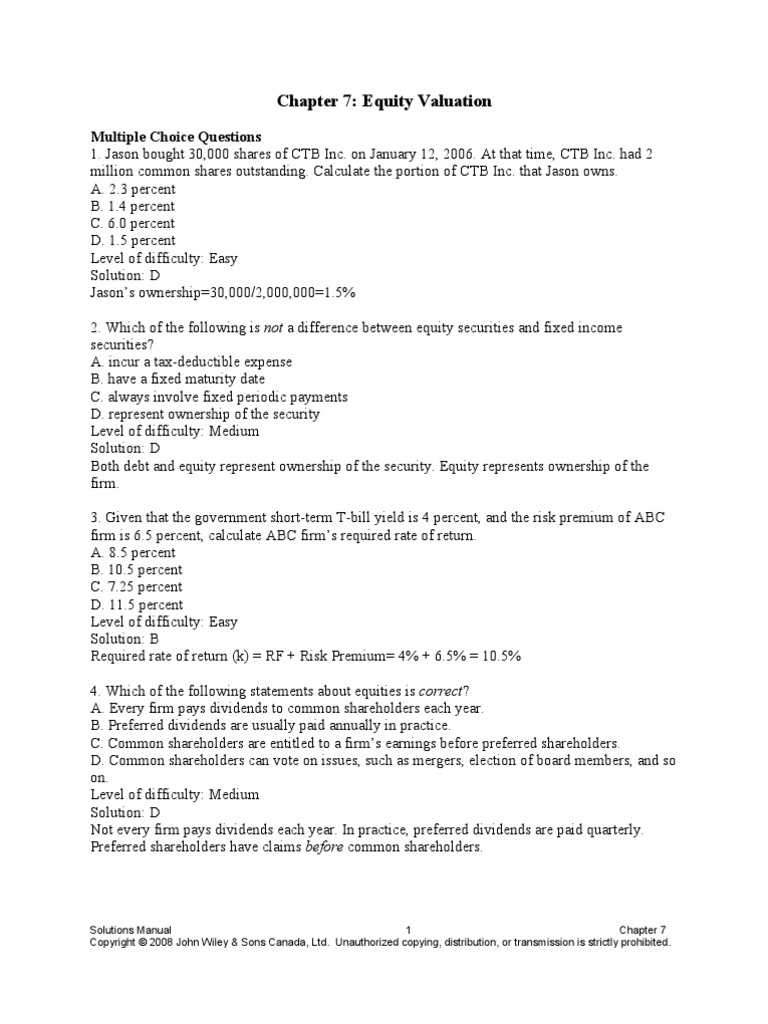 Chapter 7: Equity Valuation

Multiple Choice Questions
1. Jason bought 30,000 shares of CTB Inc. on January 12, 2006. At that time, CTB Inc. had 2 million common shares outstanding. Calculate the portion of CTB Inc. that Jason owns.
A. 2.3 percent
B. 1.4 percent
C. 6.0 percent
D. 1.5 percent
Level of difficulty: Easy
Solution: D
Jason's ownership=30,000/2,000,000=1.5%

2. Which of the following is not a difference between equity securities and fixed income securities?
A. incur a tax-deductible expense
B. have a fixed maturity date
C. always involve fixed periodic payments
D. represent ownership of the security
Level of difficulty: Medium
Solution: D
Both debt and equity represent ownership of the security. Equity represents ownership of the firm.

3. Given that the government short-term T-bill yield is 4 percent, and the risk premium of ABC firm is 6.5 percent, calculate ABC firm's required rate of return.
A. 8.5 percent
B. 10.5 percent
C. 7.25 percent
D. 11.5 percent
Level of difficulty: Easy
Solution: B
Required rate of return (k) = RF + Risk Premium= 4% + 6.5% = 10.5%

4. Which of the following statements about equities is correct?
A. Every firm pays dividends to common shareholders each year.
B. Preferred dividends are usually paid annually in practice.
C. Common shareholders are entitled to a firm's earnings before preferred shareholders.
D. Common shareholders can vote on issues, such as mergers, election of board members, and so on.
Level of difficulty: Medium
Solution: D
Not every firm pays dividends each year. In practice, preferred dividends are paid quarterly. Preferred shareholders have claims before common shareholders.

Solutions Manual 1 Chapter 7
Copyright © 2008 John Wiley & Sons Canada, Ltd. Unauthorized copying, distribution, or transmission is strictly prohibited.